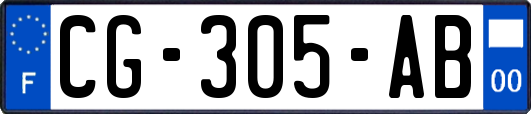 F
CG-305-AB
00